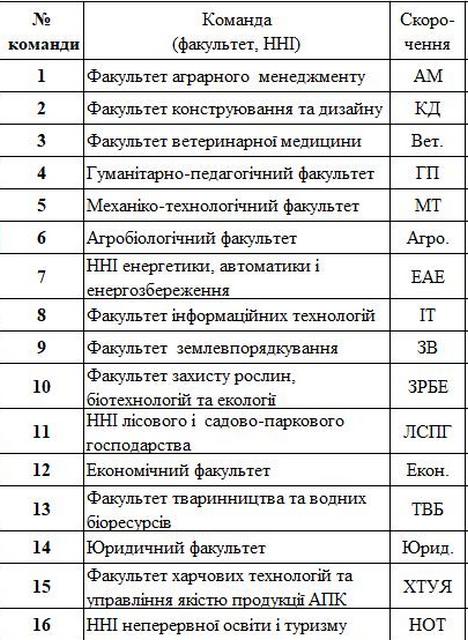 | № команди | Команда (факультет, ННІ) | Скорочення |
|---|---|---|
| 1 | Факультет аграрного менеджменту | АМ |
| 2 | Факультет конструювання та дизайну | КД |
| 3 | Факультет ветеринарної медицини | Вет. |
| 4 | Гуманітарно-педагогічний факультет | ГП |
| 5 | Механіко-технологічний факультет | МТ |
| 6 | Агробіологічний факультет | Агро. |
| 7 | ННІ енергетики, автоматики і енергозбереження | ЕАЕ |
| 8 | Факультет інформаційних технологій | ІТ |
| 9 | Факультет землевпорядкування | ЗВ |
| 10 | Факультет захисту рослин, біотехнологій та екології | ЗРБЕ |
| 11 | ННІ лісового і садово-паркового господарства | ЛСПГ |
| 12 | Економічний факультет | Екон. |
| 13 | Факультет тваринництва та водних біоресурсів | ТВБ |
| 14 | Юридичний факультет | Юрид. |
| 15 | Факультет харчових технологій та управління якістю продукції АПК | ХТУЯ |
| 16 | ННІ неперервної освіти і туризму | НОТ |